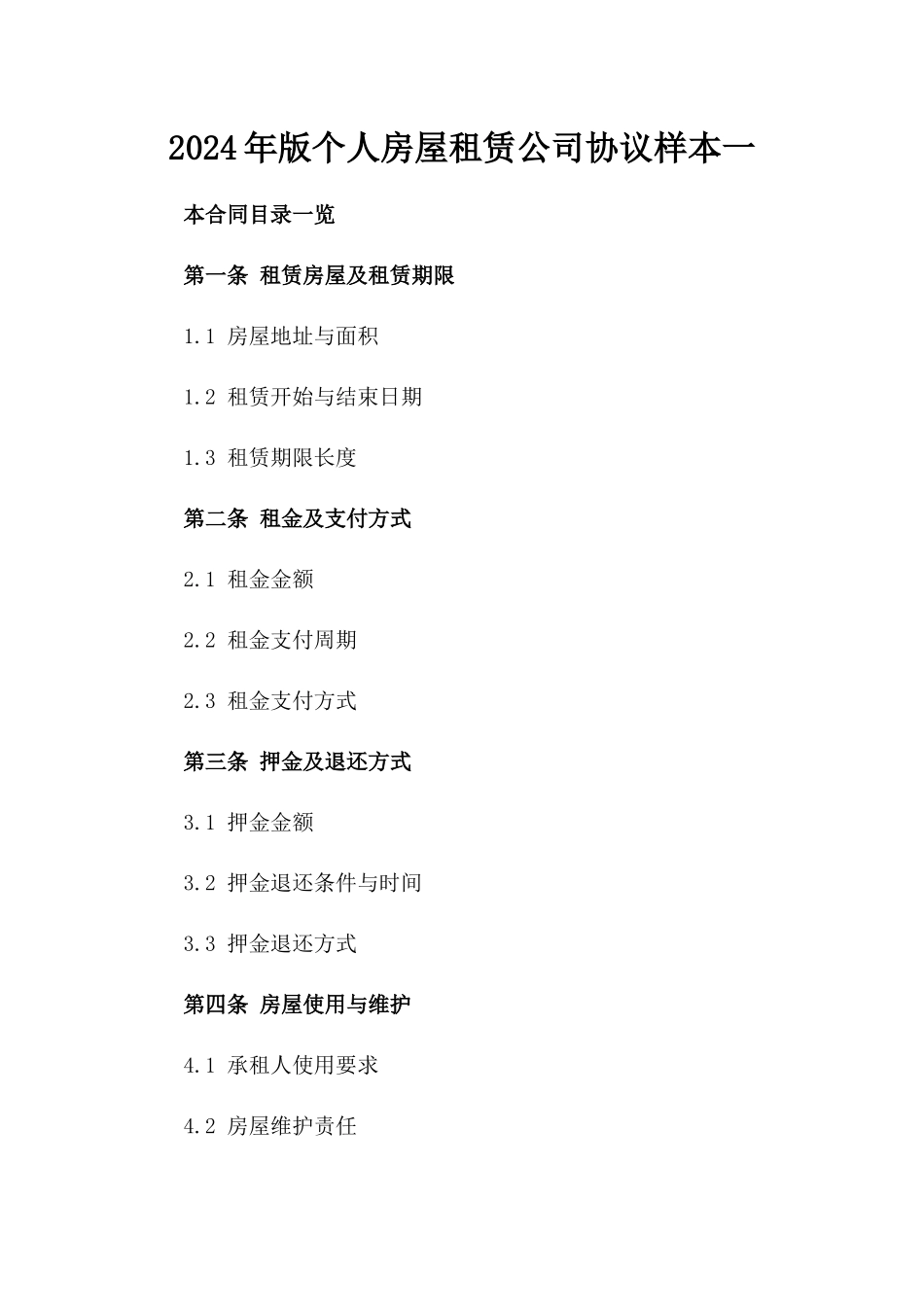 2024年版个人房屋租赁公司协议样本一

本合同目录一览

第一条 租赁房屋及租赁期限

1.1 房屋地址与面积

1.2 租赁开始与结束日期

1.3 租赁期限长度

第二条 租金及支付方式

2.1 租金金额

2.2 租金支付周期

2.3 租金支付方式

第三条 押金及退还方式

3.1 押金金额

3.2 押金退还条件与时间

3.3 押金退还方式

第四条 房屋使用与维护

4.1 承租人使用要求

4.2 房屋维护责任